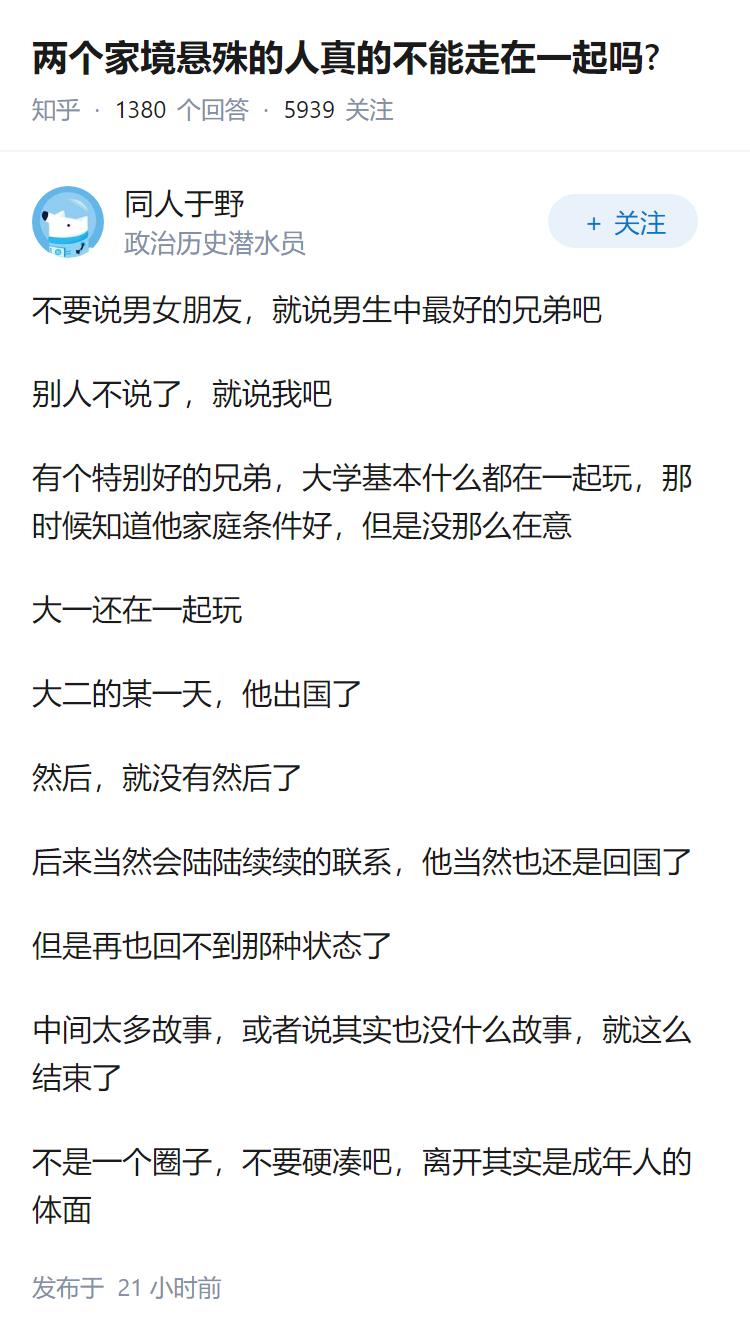 两个家境悬殊的人真的不能走在一起吗?

知乎 · 1380 个回答 · 5939 关注

同人于野
政治历史潜水员

+ 关注

不要说男女朋友，就说男生中最好的兄弟吧

别人不说了，就说我吧

有个特别好的兄弟，大学基本什么都在一起玩，那时候知道他家庭条件好，但是没那么在意

大一还在一起玩

大二的某一天，他出国了

然后，就没有然后了

后来当然会陆陆续续的联系，他当然也还是回国了

但是再也回不到那种状态了

中间太多故事，或者说其实也没什么故事，就这么结束了

不是一个圈子，不要硬凑吧，离开其实是成年人的体面

发布于 21 小时前